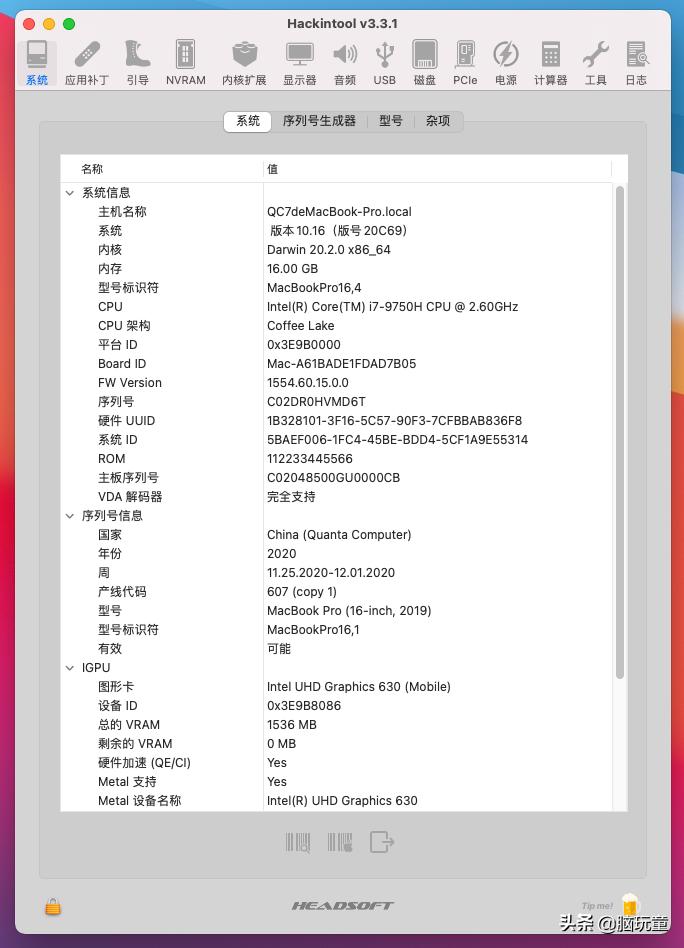 Hackintool v3.3.1

系统 应用补丁 引导 NVRAM 内核扩展 显示器 音频 USB 磁盘 PCIe 电源 计算器 工具 日志

系统 序列号生成器 型号 杂项

| 名称 | 值 |
|---|---|
| 系统信息 | |
| 主机名称 | QC7deMacBook-Pro.local |
| 系统 | 版本 10.16（版号 20C69） |
| 内核 | Darwin 20.2.0 x86_64 |
| 内存 | 16.00 GB |
| 型号标识符 | MacBookPro16,4 |
| CPU | Intel(R) Core(TM) i7-9750H CPU @ 2.60GHz |
| CPU 架构 | Coffee Lake |
| 平台 ID | 0x3E9B0000 |
| Board ID | Mac-A61BADE1FDAD7B05 |
| FW Version | 1554.60.15.0.0 |
| 序列号 | C02DR0HVMD6T |
| 硬件 UUID | 1B328101-3F16-5C57-90F3-7CFBBAB836F8 |
| 系统 ID | 5BAEF006-1FC4-45BE-BDD4-5CF1A9E55314 |
| ROM | 112233445566 |
| 主板序列号 | C02048500GU0000CB |
| VDA 解码器 | 完全支持 |
| 序列号信息 | |
| 国家 | China (Quanta Computer) |
| 年份 | 2020 |
| 周 | 11.25.2020-12.01.2020 |
| 产线代码 | 607 (copy 1) |
| 型号 | MacBook Pro (16-inch, 2019) |
| 型号标识符 | MacBookPro16,1 |
| 有效 | 可能 |
| IGPU | |
| 图形卡 | Intel UHD Graphics 630 (Mobile) |
| 设备 ID | 0x3E9B8086 |
| 总的 VRAM | 1536 MB |
| 剩余的 VRAM | 0 MB |
| 硬件加速 (QE/CI) | Yes |
| Metal 支持 | Yes |
| Metal 设备名称 | Intel(R) UHD Graphics 630 |

HEADSOFT

Tip me!

头条 @脑玩童